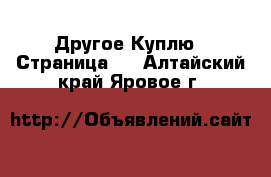 Другое Куплю Страница Алтайский край Яровое г

http://Объявлений.сайт